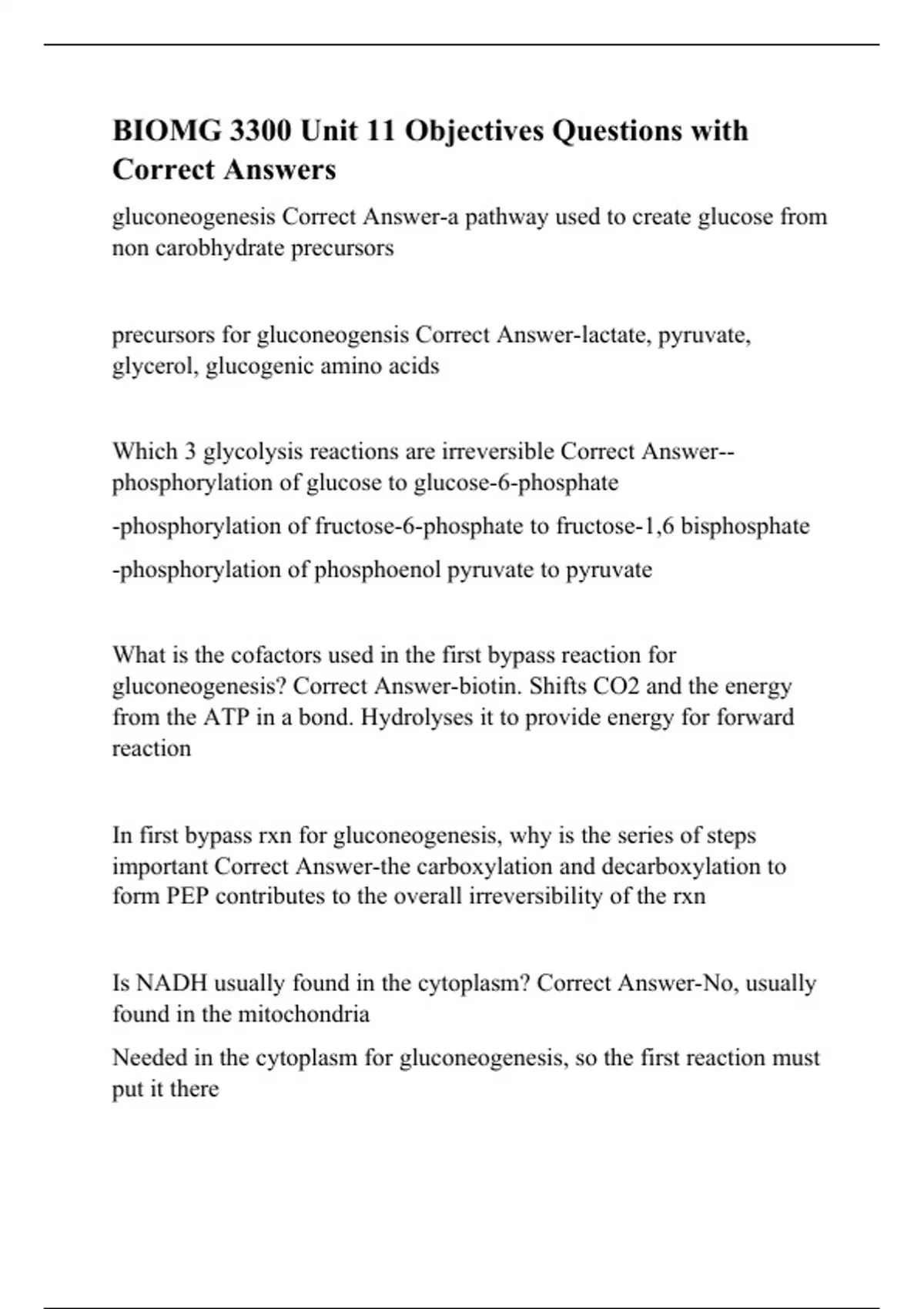 BIOMG 3300 Unit 11 Objectives Questions with Correct Answers

gluconeogenesis Correct Answer-a pathway used to create glucose from non carobhydrate precursors

precursors for gluconeogensis Correct Answer-lactate, pyruvate, glycerol, glucogenic amino acids

Which 3 glycolysis reactions are irreversible Correct Answer--phosphorylation of glucose to glucose-6-phosphate

-phosphorylation of fructose-6-phosphate to fructose-1,6 bisphosphate

-phosphorylation of phosphoenol pyruvate to pyruvate

What is the cofactors used in the first bypass reaction for gluconeogenesis? Correct Answer-biotin. Shifts CO2 and the energy from the ATP in a bond. Hydrolyses it to provide energy for forward reaction

In first bypass rxn for gluconeogenesis, why is the series of steps important Correct Answer-the carboxylation and decarboxylation to form PEP contributes to the overall irreversibility of the rxn

Is NADH usually found in the cytoplasm? Correct Answer-No, usually found in the mitochondria

Needed in the cytoplasm for gluconeogenesis, so the first reaction must put it there